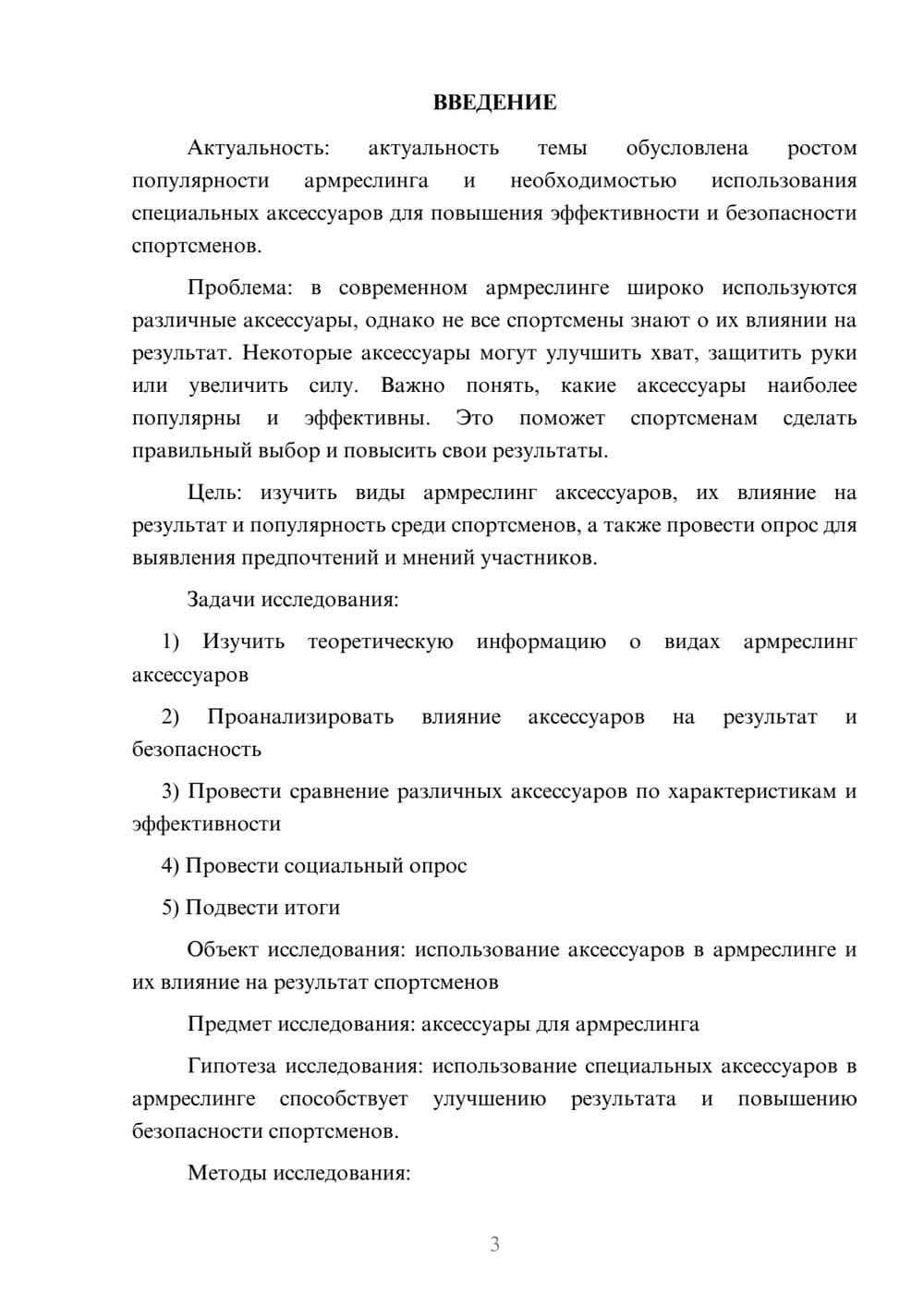 ВВЕДЕНИЕ

Актуальность: актуальность темы обусловлена ростом популярности армреслинга и необходимостью использования специальных аксессуаров для повышения эффективности и безопасности спортсменов.

Проблема: в современном армреслинге широко используются различные аксессуары, однако не все спортсмены знают о их влиянии на результат. Некоторые аксессуары могут улучшить хват, защитить руки или увеличить силу. Важно понять, какие аксессуары наиболее популярны и эффективны. Это поможет спортсменам сделать правильный выбор и повысить свои результаты.

Цель: изучить виды армреслинг аксессуаров, их влияние на результат и популярность среди спортсменов, а также провести опрос для выявления предпочтений и мнений участников.

Задачи исследования:

1) Изучить теоретическую информацию о видах армреслинг аксессуаров

2) Проанализировать влияние аксессуаров на результат и безопасность

3) Провести сравнение различных аксессуаров по характеристикам и эффективности

4) Провести социальный опрос

5) Подвести итоги

Объект исследования: использование аксессуаров в армреслинге и их влияние на результат спортсменов

Предмет исследования: аксессуары для армреслинга

Гипотеза исследования: использование специальных аксессуаров в армреслинге способствует улучшению результата и повышению безопасности спортсменов.

Методы исследования:

3